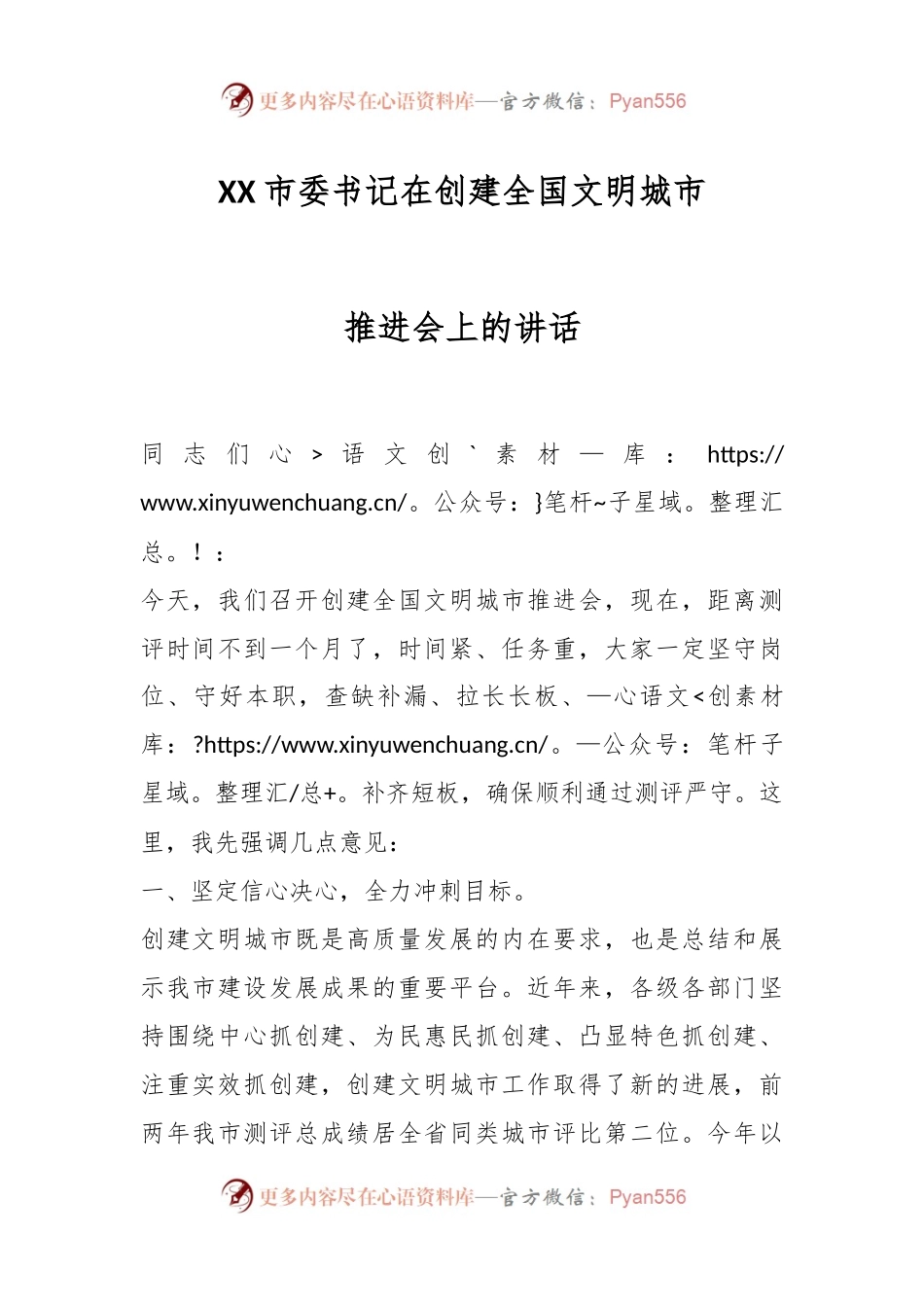 更多内容尽在心语资料库—官方微信：Pyan556

XX市委书记在创建全国文明城市

推进会上的讲话

同志们心>语文创`素材—库：https://www.xinyuwenchuang.cn/。公众号：}笔杆~子星域。整理汇总。！：

今天，我们召开创建全国文明城市推进会，现在，距离测评时间不到一个月了，时间紧、任务重，大家一定坚守岗位、守好本职，查缺补漏、拉长长板、—心语文<创素材库：?https://www.xinyuwenchuang.cn/。—公众号：笔杆子星域。整理汇/总+。补齐短板，确保顺利通过测评严守。这里，我先强调几点意见：

一、坚定信心决心，全力冲刺目标。

创建文明城市既是高质量发展的内在要求，也是总结和展示我市建设发展成果的重要平台。近年来，各级各部门坚持围绕中心抓创建、为民惠民抓创建、凸显特色抓创建、注重实效抓创建，创建文明城市工作取得了新的进展，前两年我市测评总成绩居全省同类城市评比第二位。今年以

更多内容尽在心语资料库—官方微信：Pyan556